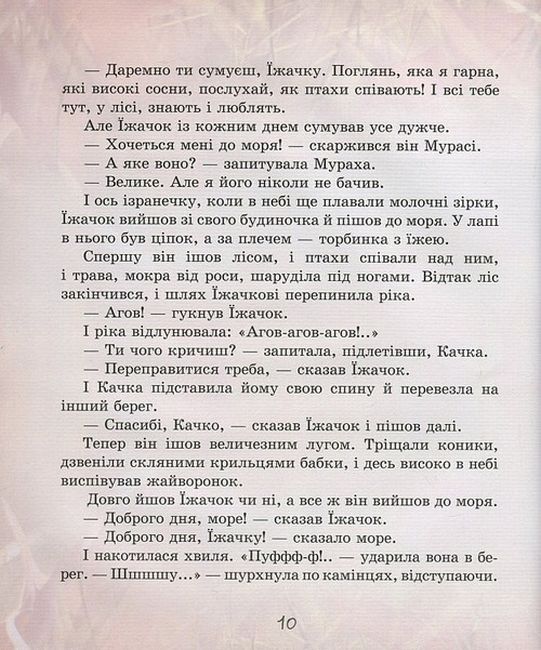 — Даремно ти сумуєш, Їжачку. Поглянь, яка я гарна, які високі сосни, послухай, як птахи співають! І всі тебе тут, у лісі, знають і люблять.

Але Їжачок із кожним днем сумував усе дужче.

— Хочеться мені до моря! — скаржився він Мурасі.

— А яке воно? — запитувала Мураха.

— Велике. Але я його ніколи не бачив.

І ось ізранечку, коли в небі ще плавали молочні зірки, Їжачок вийшов зі свого будиночка й пішов до моря. У лапі в нього був ціпок, а за плечем — торбинка з їжею.

Спершу він ішов лісом, і птахи співали над ним, і трава, мокра від роси, шаруділа під ногами. Відтак ліс закінчився, і шлях Їжачкові перепинила ріка.

— Агов! — гукнув Їжачок.

І ріка відлунювала: «Агов-агов-агов!..»

— Ти чого кричиш? — запитала, підлетівши, Качка.

— Переправитися треба, — сказав Їжачок.

І Качка підставила йому свою спину й перевезла на інший берег.

— Спасибі, Качко, — сказав Їжачок і пішов далі.

Тепер він ішов величезним лугом. Тріщали коники, дзвеніли скляними крильцями бабки, і десь високо в небі виспівував жайворонок.

Довго йшов Їжачок чи ні, а все ж він вийшов до моря.

— Доброго дня, море! — сказав Їжачок.

— Доброго дня, Їжачку! — сказало море.

І накотилася хвиля. «Пуффф-ф!.. — ударила вона в берег. — Шшшшу...» — шурхнула по камінцях, відступаючи.

10